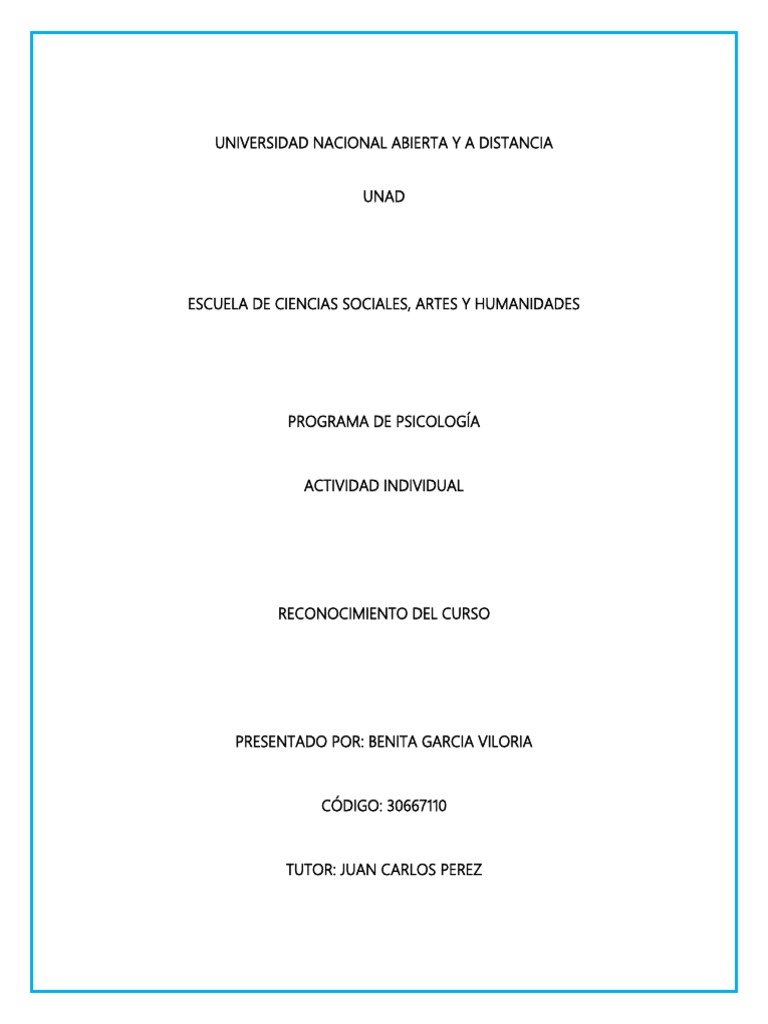 UNIVERSIDAD NACIONAL ABIERTA Y A DISTANCIA

UNAD

ESCUELA DE CIENCIAS SOCIALES, ARTES Y HUMANIDADES

PROGRAMA DE PSICOLOGÍA

ACTIVIDAD INDIVIDUAL

RECONOCIMIENTO DEL CURSO

PRESENTADO POR: BENITA GARCIA VILORIA

CÓDIGO: 30667110

TUTOR: JUAN CARLOS PEREZ